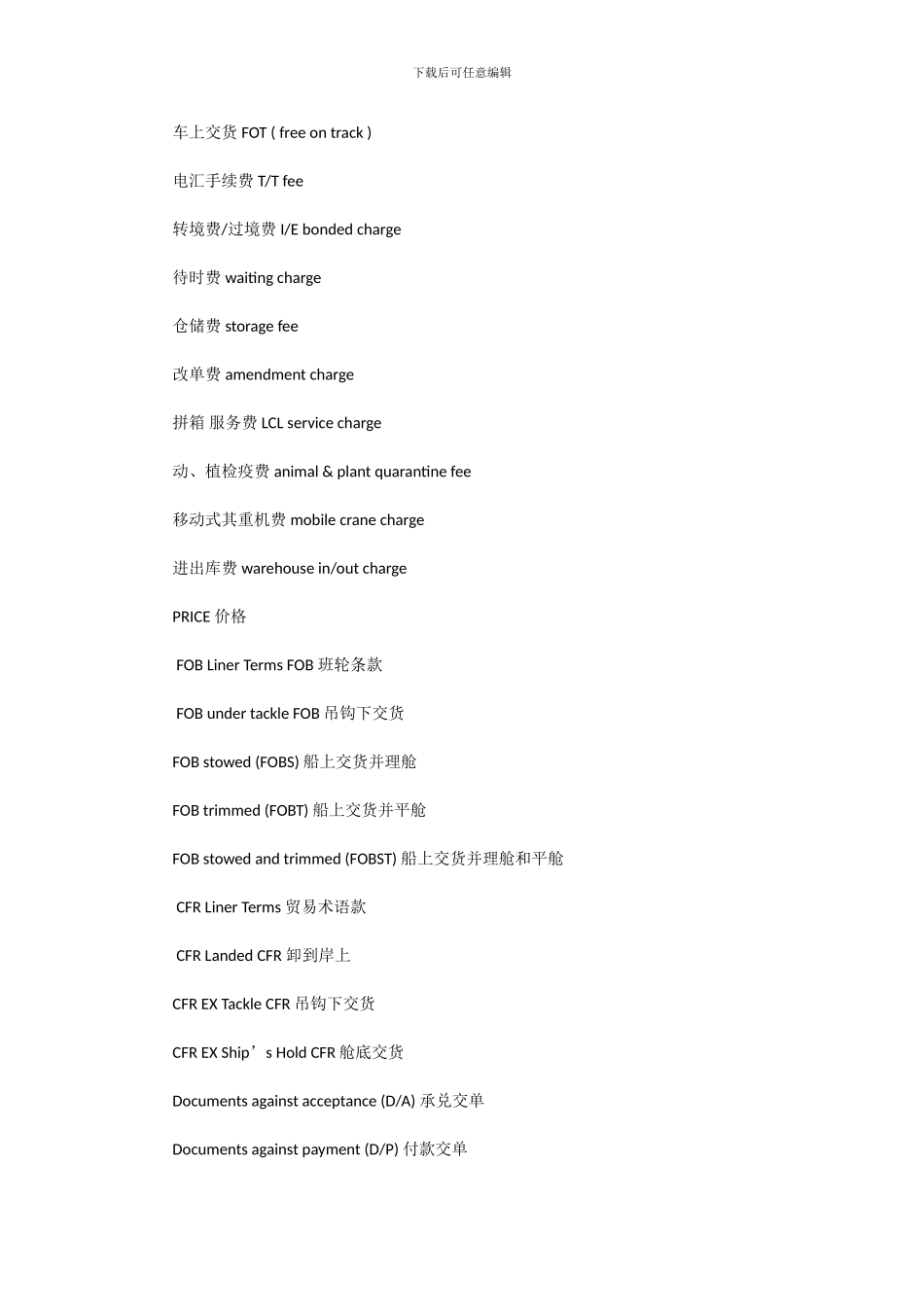 下载后可任意编辑

车上交货 FOT ( free on track )

电汇手续费 T/T fee

转境费/过境费 I/E bonded charge

待时费 waiting charge

仓储费 storage fee

改单费 amendment charge

拼箱 服务费 LCL service charge

动、植检疫费 animal & plant quarantine fee

移动式其重机费 mobile crane charge

进出库费 warehouse in/out charge

PRICE 价格

FOB Liner Terms FOB 班轮条款

FOB under tackle FOB 吊钩下交货

FOB stowed (FOBS) 船上交货并理舱

FOB trimmed (FOBT) 船上交货并平舱

FOB stowed and trimmed (FOBST) 船上交货并理舱和平舱

CFR Liner Terms 贸易术语款

CFR Landed CFR 卸到岸上

CFR EX Tackle CFR 吊钩下交货

CFR EX Ship’s Hold CFR 舱底交货

Documents against acceptance (D/A) 承兑交单

Documents against payment (D/P) 付款交单